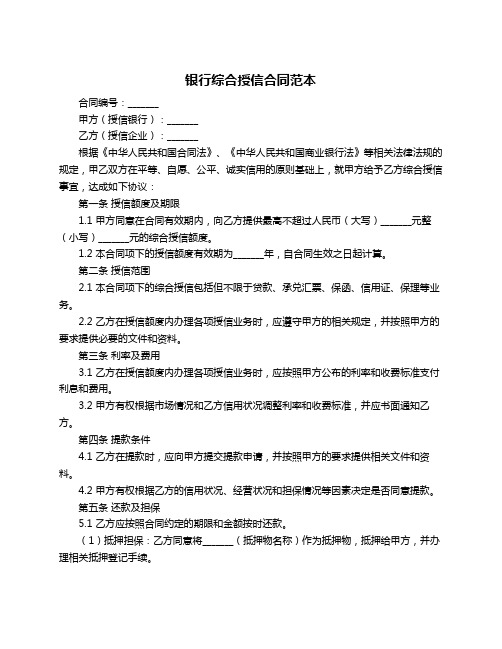 银行综合授信合同范本

合同编号：______

甲方（授信银行）：______

乙方（授信企业）：______

根据《中华人民共和国合同法》、《中华人民共和国商业银行法》等相关法律法规的规定，甲乙双方在平等、自愿、公平、诚实信用的原则基础上，就甲方给予乙方综合授信事宜，达成如下协议：

第一条 授信额度及期限

1.1 甲方同意在合同有效期内，向乙方提供最高不超过人民币（大写）______元整（小写）______元的综合授信额度。

1.2 本合同项下的授信额度有效期为______年，自合同生效之日起计算。

第二条 授信范围

2.1 本合同项下的综合授信包括但不限于贷款、承兑汇票、保函、信用证、保理等业务。

2.2 乙方在授信额度内办理各项授信业务时，应遵守甲方的相关规定，并按照甲方的要求提供必要的文件和资料。

第三条 利率及费用

3.1 乙方在授信额度内办理各项授信业务时，应按照甲方公布的利率和收费标准支付利息和费用。

3.2 甲方有权根据市场情况和乙方信用状况调整利率和收费标准，并应书面通知乙方。

第四条 提款条件

4.1 乙方在提款时，应向甲方提交提款申请，并按照甲方的要求提供相关文件和资料。

4.2 甲方有权根据乙方的信用状况、经营状况和担保情况等因素决定是否同意提款。

第五条 还款及担保

5.1 乙方应按照合同约定的期限和金额按时还款。

（1）抵押担保：乙方同意将______（抵押物名称）作为抵押物，抵押给甲方，并办理相关抵押登记手续。